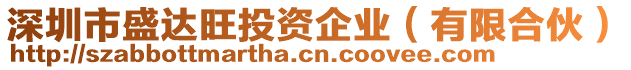 深圳市盛达旺投资企业（有限合伙）
http://szabbottmartha.cn.coovee.com